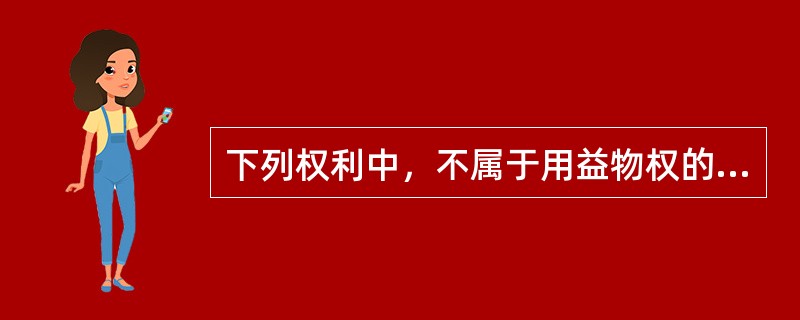 下列权利中，不属于用益物权的...